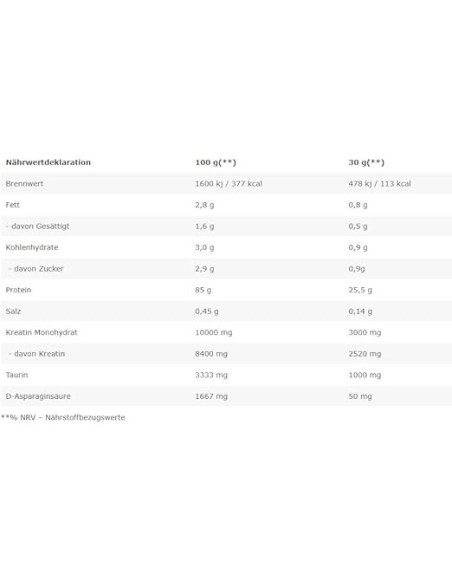 | Nährwertdeklaration | 100 g(**) | 30 g(**) |
|---|---|---|
| Brennwert | 1600 kj / 377 kcal | 478 kj / 113 kcal |
| Fett | 2,8 g | 0,8 g |
| - davon Gesättigt | 1,6 g | 0,5 g |
| Kohlenhydrate | 3,0 g | 0,9 g |
| - davon Zucker | 2,9 g | 0,9g |
| Protein | 85 g | 25,5 g |
| Salz | 0,45 g | 0,14 g |
| Kreatin Monohydrat | 10000 mg | 3000 mg |
| - davon Kreatin | 8400 mg | 2520 mg |
| Taurin | 3333 mg | 1000 mg |
| D-Asparaginsäure | 1667 mg | 50 mg |

**% NRV – Nährstoffbezugswerte